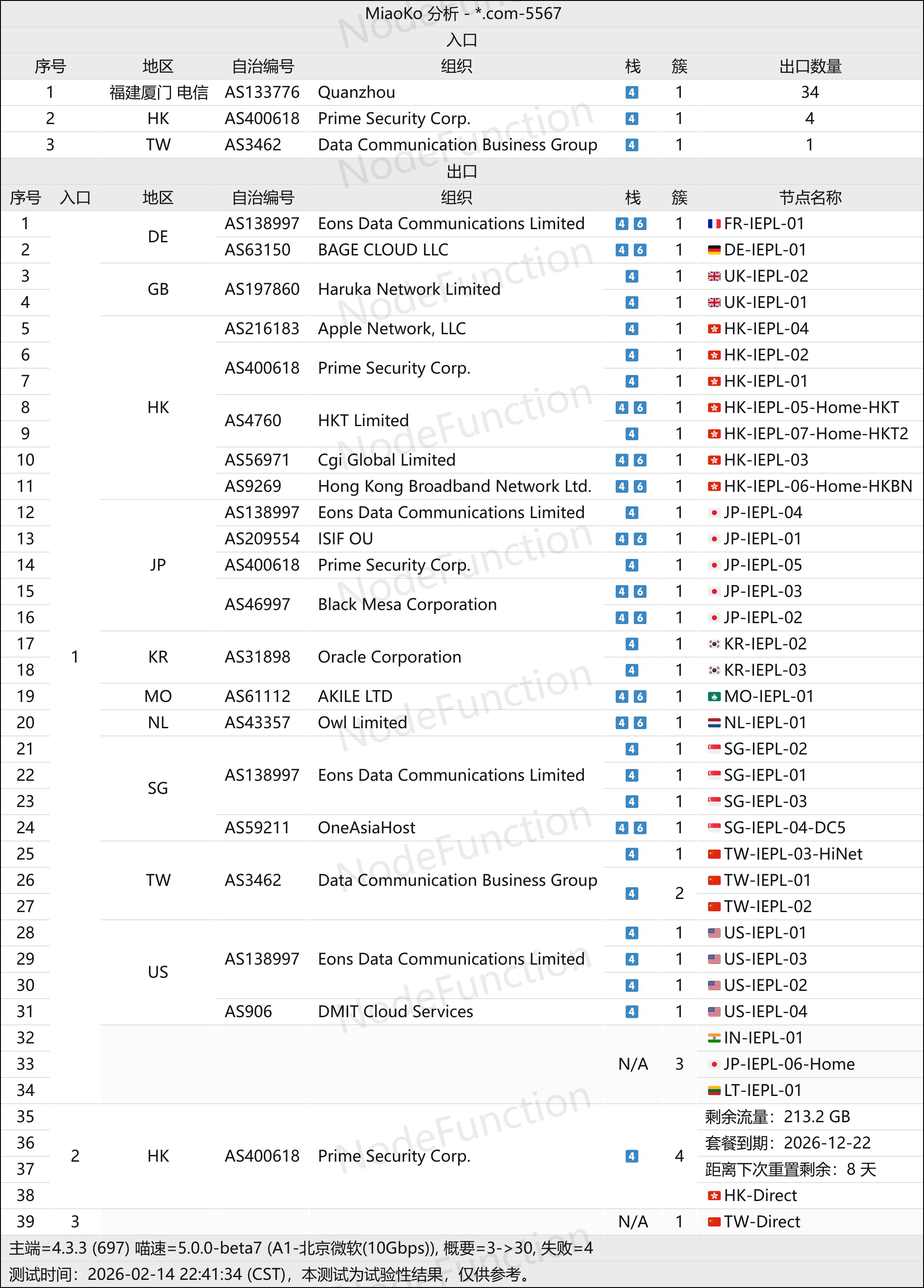 MiaoKo 分析 - *.com-5567

入口

| 序号 | 地区 | 自治编号 | 组织 | 栈 | 簇 | 出口数量 |
|---|---|---|---|---|---|---|
| 1 | 福建厦门 电信 | AS133776 | Quanzhou | 4 | 1 | 34 |
| 2 | HK | AS400618 | Prime Security Corp. | 4 | 1 | 4 |
| 3 | TW | AS3462 | Data Communication Business Group | 4 | 1 | 1 |

出口

| 序号 | 入口 | 地区 | 自治编号 | 组织 | 栈 | 簇 | 节点名称 |
|---|---|---|---|---|---|---|---|
| 1 | 1 | DE | AS138997 | Eons Data Communications Limited | 4 6 | 1 | FR-IEPL-01 |
| 2 | | | AS63150 | BAGE CLOUD LLC | 4 6 | 1 | DE-IEPL-01 |
| 3 | | GB | AS197860 | Haruka Network Limited | 4 | 1 | UK-IEPL-02 |
| 4 | | | | | 4 | 1 | UK-IEPL-01 |
| 5 | | HK | AS216183 | Apple Network, LLC | 4 | 1 | HK-IEPL-04 |
| 6 | | | AS400618 | Prime Security Corp. | 4 | 1 | HK-IEPL-02 |
| 7 | | | | | 4 | 1 | HK-IEPL-01 |
| 8 | | | AS4760 | HKT Limited | 4 6 | 1 | HK-IEPL-05-Home-HKT |
| 9 | | | | | 4 | 1 | HK-IEPL-07-Home-HKT2 |
| 10 | | | AS56971 | Cgi Global Limited | 4 6 | 1 | HK-IEPL-03 |
| 11 | | | AS9269 | Hong Kong Broadband Network Ltd. | 4 6 | 1 | HK-IEPL-06-Home-HKBN |
| 12 | | JP | AS138997 | Eons Data Communications Limited | 4 | 1 | JP-IEPL-04 |
| 13 | | | AS209554 | ISIF OU | 4 6 | 1 | JP-IEPL-01 |
| 14 | | | AS400618 | Prime Security Corp. | 4 | 1 | JP-IEPL-05 |
| 15 | | | AS46997 | Black Mesa Corporation | 4 6 | 1 | JP-IEPL-03 |
| 16 | | | | | 4 6 | 1 | JP-IEPL-02 |
| 17 | | KR | AS31898 | Oracle Corporation | 4 | 1 | KR-IEPL-02 |
| 18 | | | | | 4 | 1 | KR-IEPL-03 |
| 19 | | MO | AS61112 | AKILE LTD | 4 6 | 1 | MO-IEPL-01 |
| 20 | | NL | AS43357 | Owl Limited | 4 6 | 1 | NL-IEPL-01 |
| 21 | | SG | AS138997 | Eons Data Communications Limited | 4 | 1 | SG-IEPL-02 |
| 22 | | | | | 4 | 1 | SG-IEPL-01 |
| 23 | | | | | 4 | 1 | SG-IEPL-03 |
| 24 | | | AS59211 | OneAsiaHost | 4 6 | 1 | SG-IEPL-04-DC5 |
| 25 | | TW | AS3462 | Data Communication Business Group | 4 | 1 | TW-IEPL-03-HiNet |
| 26 | | | | | 4 | 2 | TW-IEPL-01 |
| 27 | | | | | | | TW-IEPL-02 |
| 28 | | US | AS138997 | Eons Data Communications Limited | 4 | 1 | US-IEPL-01 |
| 29 | | | | | 4 | 1 | US-IEPL-03 |
| 30 | | | | | 4 | 1 | US-IEPL-02 |
| 31 | | | AS906 | DMIT Cloud Services | 4 | 1 | US-IEPL-04 |
| 32 | | | | | N/A | 3 | IN-IEPL-01 |
| 33 | | | | | | | JP-IEPL-06-Home |
| 34 | | | | | | | LT-IEPL-01 |
| 35 | 2 | HK | AS400618 | Prime Security Corp. | 4 | 4 | 剩余流量：213.2 GB |
| 36 | | | | | | | 套餐到期：2026-12-22 |
| 37 | | | | | | | 距离下次重置剩余：8 天 |
| 38 | | | | | | | HK-Direct |
| 39 | 3 | | | | N/A | 1 | TW-Direct |

主端=4.3.3 (697) 喵速=5.0.0-beta7 (A1-北京微软(10Gbps)), 概要=3->30, 失败=4
测试时间：2026-02-14 22:41:34 (CST)，本测试为试验性结果，仅供参考。

NodeFunction